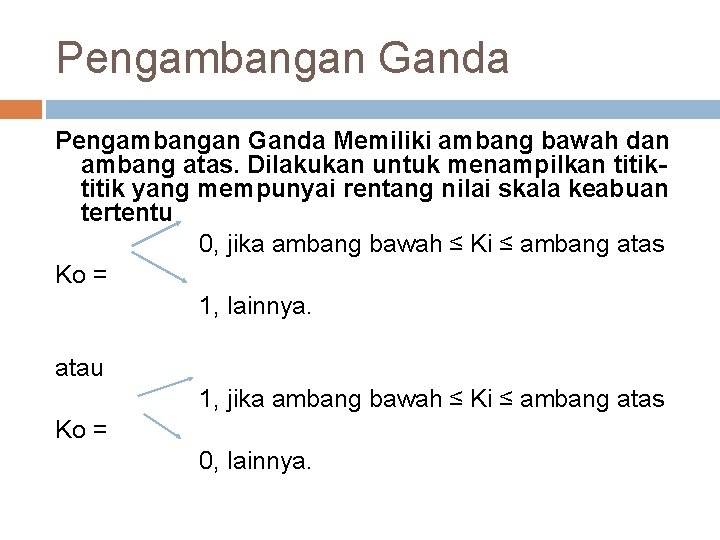 Pengambangan Ganda

Pengambangan Ganda Memiliki ambang bawah dan ambang atas. Dilakukan untuk menampilkan titik-titik yang mempunyai rentang nilai skala keabuan tertentu

0, jika ambang bawah ≤ Ki ≤ ambang atas
Ko =
1, lainnya.

atau

1, jika ambang bawah ≤ Ki ≤ ambang atas
Ko =
0, lainnya.